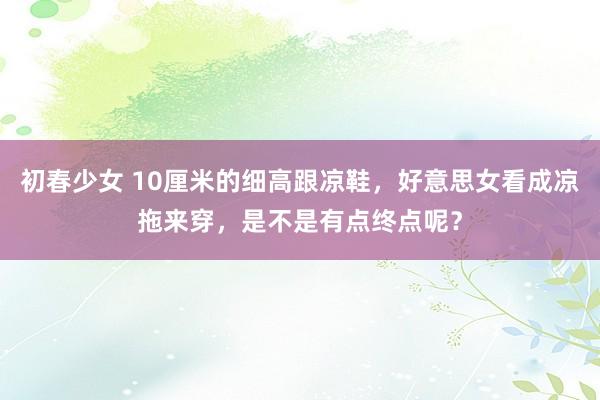 初春少女 10厘米的细高跟凉鞋，好意思女看成凉拖来穿，是不是有点终点呢？